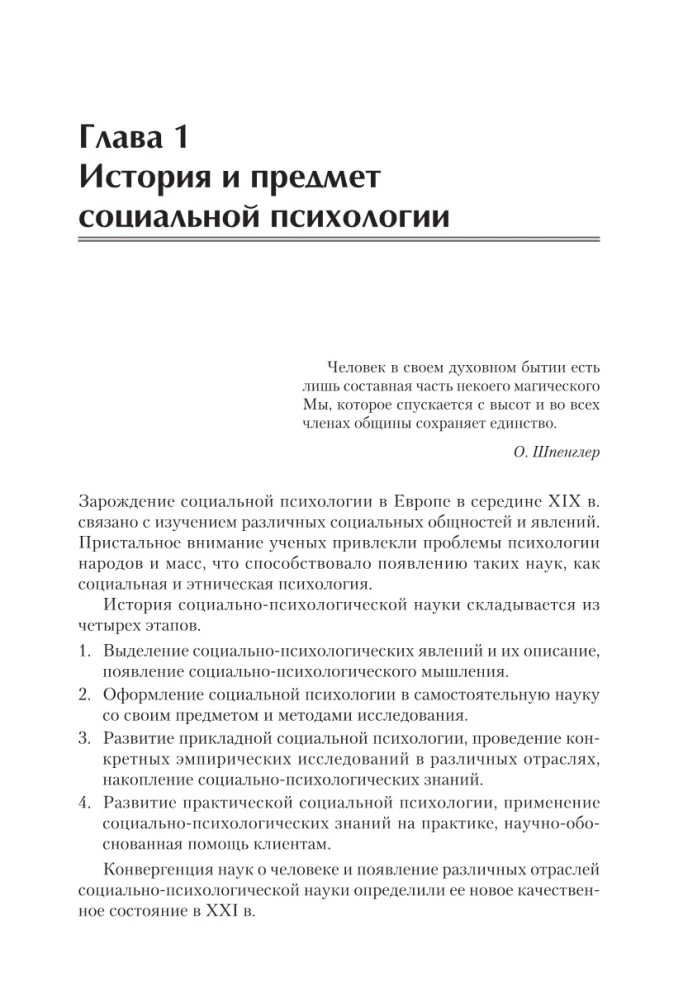 Глава 1
История и предмет социальной психологии

Человек в своем духовном бытии есть лишь составная часть некоего магического Мы, которое спускается с высот и во всех членах общины сохраняет единство.

О. Шпенглер

Зарождение социальной психологии в Европе в середине XIX в. связано с изучением различных социальных общностей и явлений. Пристальное внимание ученых привлекли проблемы психологии народов и масс, что способствовало появлению таких наук, как социальная и этническая психология.

История социально-психологической науки складывается из четырех этапов.

1. Выделение социально-психологических явлений и их описание, появление социально-психологического мышления.
2. Оформление социальной психологии в самостоятельную науку со своим предметом и методами исследования.
3. Развитие прикладной социальной психологии, проведение конкретных эмпирических исследований в различных отраслях, накопление социально-психологических знаний.
4. Развитие практической социальной психологии, применение социально-психологических знаний на практике, научно-обоснованная помощь клиентам.

Конвергенция наук о человеке и появление различных отраслей социально-психологической науки определили ее новое качественное состояние в XXI в.